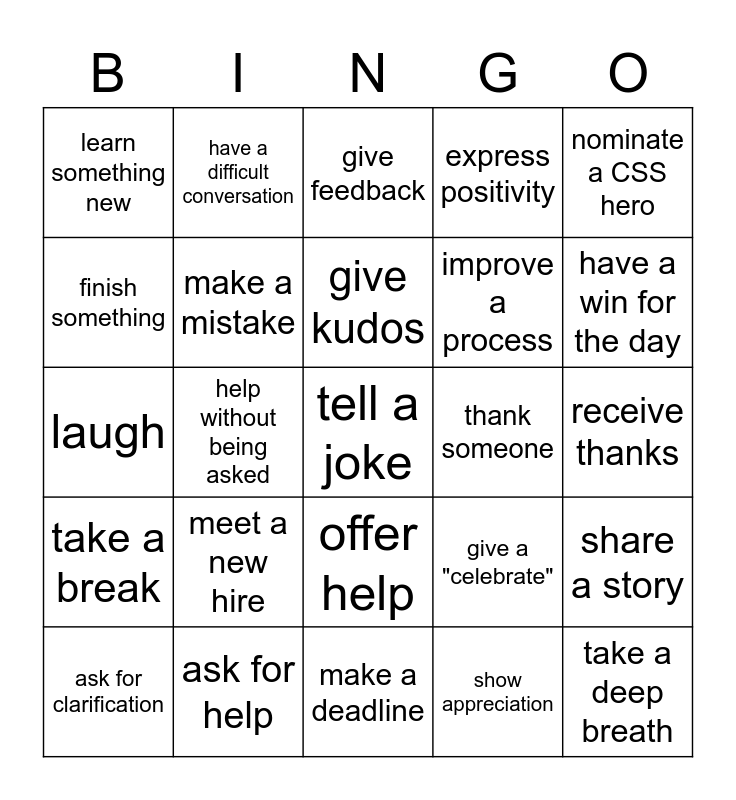 | B | I | N | G | O |
|---|---|---|---|---|
| learn something new | have a difficult conversation | give feedback | express positivity | nominate a CSS hero |
| finish something | make a mistake | give kudos | improve a process | have a win for the day |
| laugh | help without being asked | tell a joke | thank someone | receive thanks |
| take a break | meet a new hire | offer help | give a "celebrate" | share a story |
| ask for clarification | ask for help | make a deadline | show appreciation | take a deep breath |